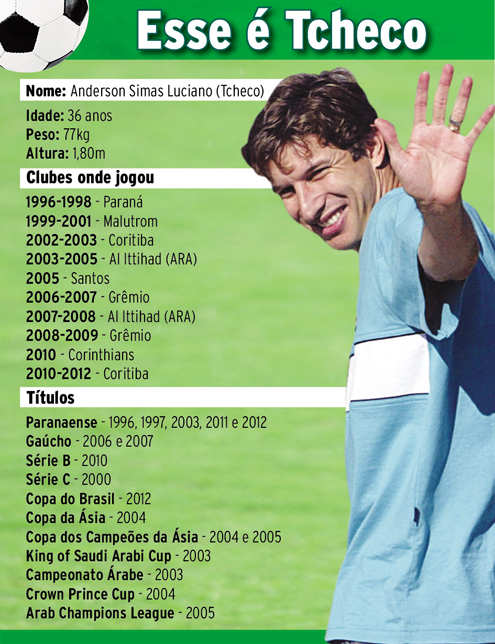 Esse é Tcheco

Nome: Anderson Simas Luciano (Tcheco)

Idade: 36 anos
Peso: 77kg
Altura: 1,80m

Clubes onde jogou

1996-1998 - Paraná
1999-2001 - Malutrom
2002-2003 - Coritiba
2003-2005 - Al Ittihad (ARA)
2005 - Santos
2006-2007 - Grêmio
2007-2008 - Al Ittihad (ARA)
2008-2009 - Grêmio
2010 - Corinthians
2010-2012 - Coritiba

Títulos

Paranaense - 1996, 1997, 2003, 2011 e 2012
Gaúcho - 2006 e 2007
Série B - 2010
Série C - 2000
Copa do Brasil - 2012
Copa da Ásia - 2004
Copa dos Campeões da Ásia - 2004 e 2005
King of Saudi Arabi Cup - 2003
Campeonato Árabe - 2003
Crown Prince Cup - 2004
Arab Champions League - 2005